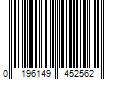 0 196149 452562